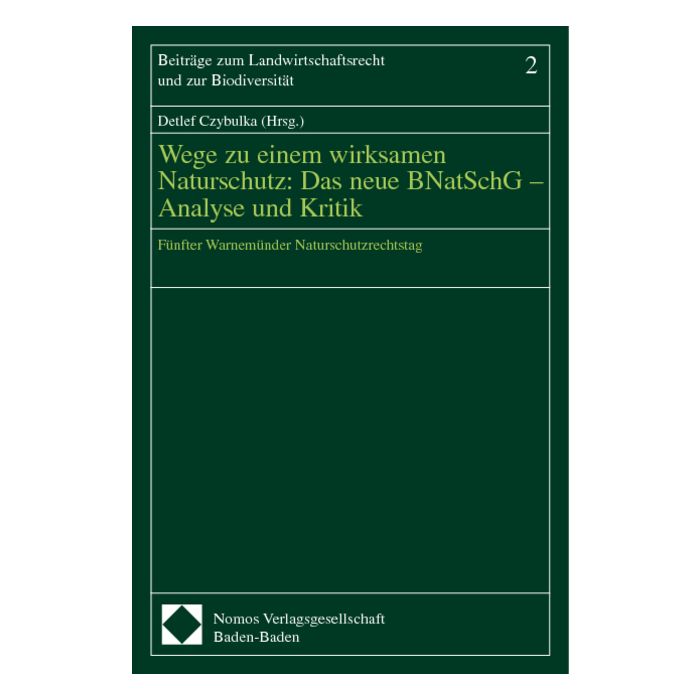 Beiträge zum Landwirtschaftsrecht und zur Biodiversität

2

Detlef Czybulka (Hrsg.)

Wege zu einem wirksamen Naturschutz: Das neue BNatSchG – Analyse und Kritik

Fünfter Warnemünder Naturschutzrechtstag

Nomos Verlagsgesellschaft
Baden-Baden